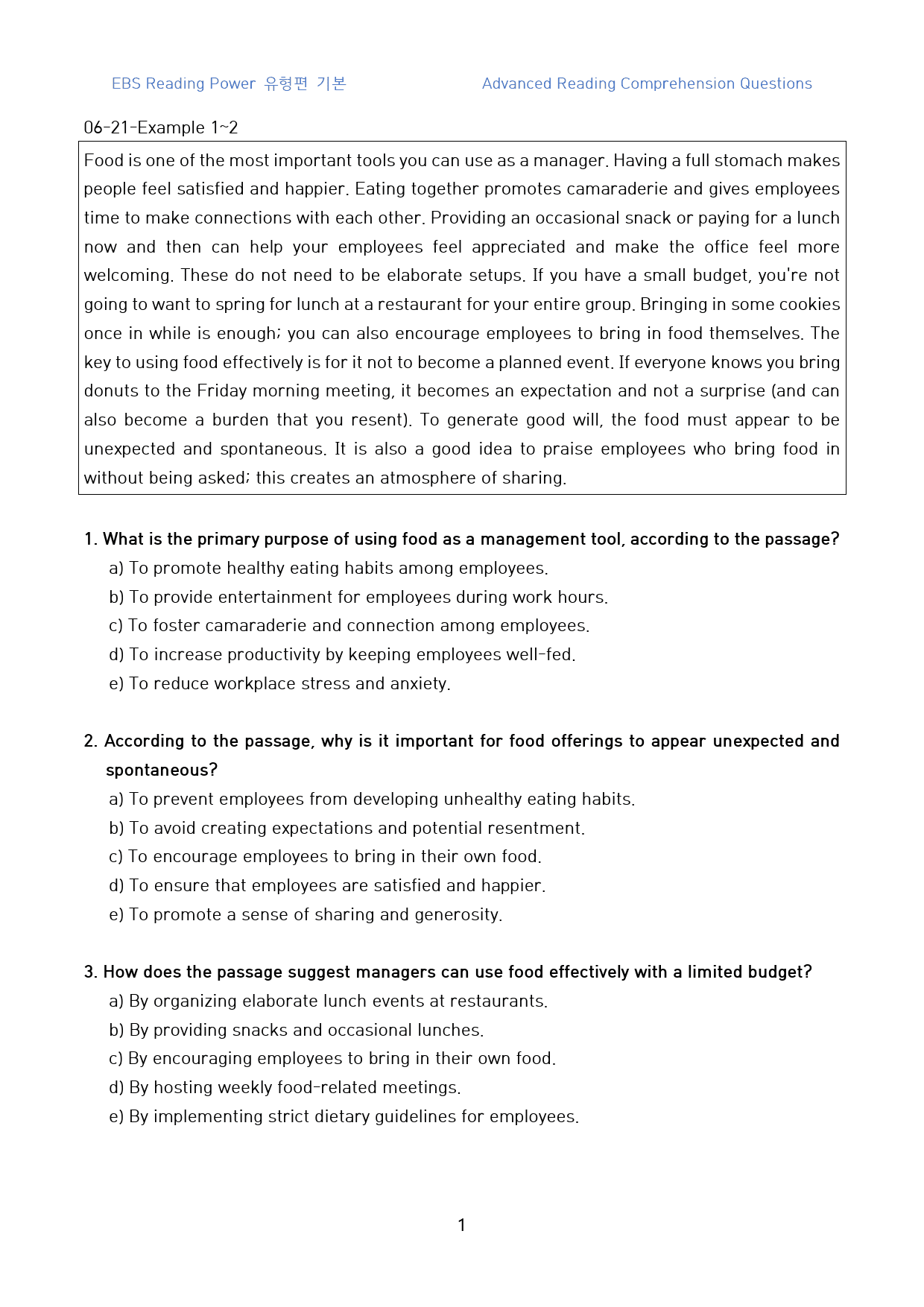 EBS Reading Power 유형편 기본

Advanced Reading Comprehension Questions

06-21-Example 1~2

Food is one of the most important tools you can use as a manager. Having a full stomach makes people feel satisfied and happier. Eating together promotes camaraderie and gives employees time to make connections with each other. Providing an occasional snack or paying for a lunch now and then can help your employees feel appreciated and make the office feel more welcoming. These do not need to be elaborate setups. If you have a small budget, you're not going to want to spring for lunch at a restaurant for your entire group. Bringing in some cookies once in while is enough; you can also encourage employees to bring in food themselves. The key to using food effectively is for it not to become a planned event. If everyone knows you bring donuts to the Friday morning meeting, it becomes an expectation and not a surprise (and can also become a burden that you resent). To generate good will, the food must appear to be unexpected and spontaneous. It is also a good idea to praise employees who bring food in without being asked; this creates an atmosphere of sharing.

1. What is the primary purpose of using food as a management tool, according to the passage?
a) To promote healthy eating habits among employees.
b) To provide entertainment for employees during work hours.
c) To foster camaraderie and connection among employees.
d) To increase productivity by keeping employees well-fed.
e) To reduce workplace stress and anxiety.

2. According to the passage, why is it important for food offerings to appear unexpected and spontaneous?
a) To prevent employees from developing unhealthy eating habits.
b) To avoid creating expectations and potential resentment.
c) To encourage employees to bring in their own food.
d) To ensure that employees are satisfied and happier.
e) To promote a sense of sharing and generosity.

3. How does the passage suggest managers can use food effectively with a limited budget?
a) By organizing elaborate lunch events at restaurants.
b) By providing snacks and occasional lunches.
c) By encouraging employees to bring in their own food.
d) By hosting weekly food-related meetings.
e) By implementing strict dietary guidelines for employees.

1